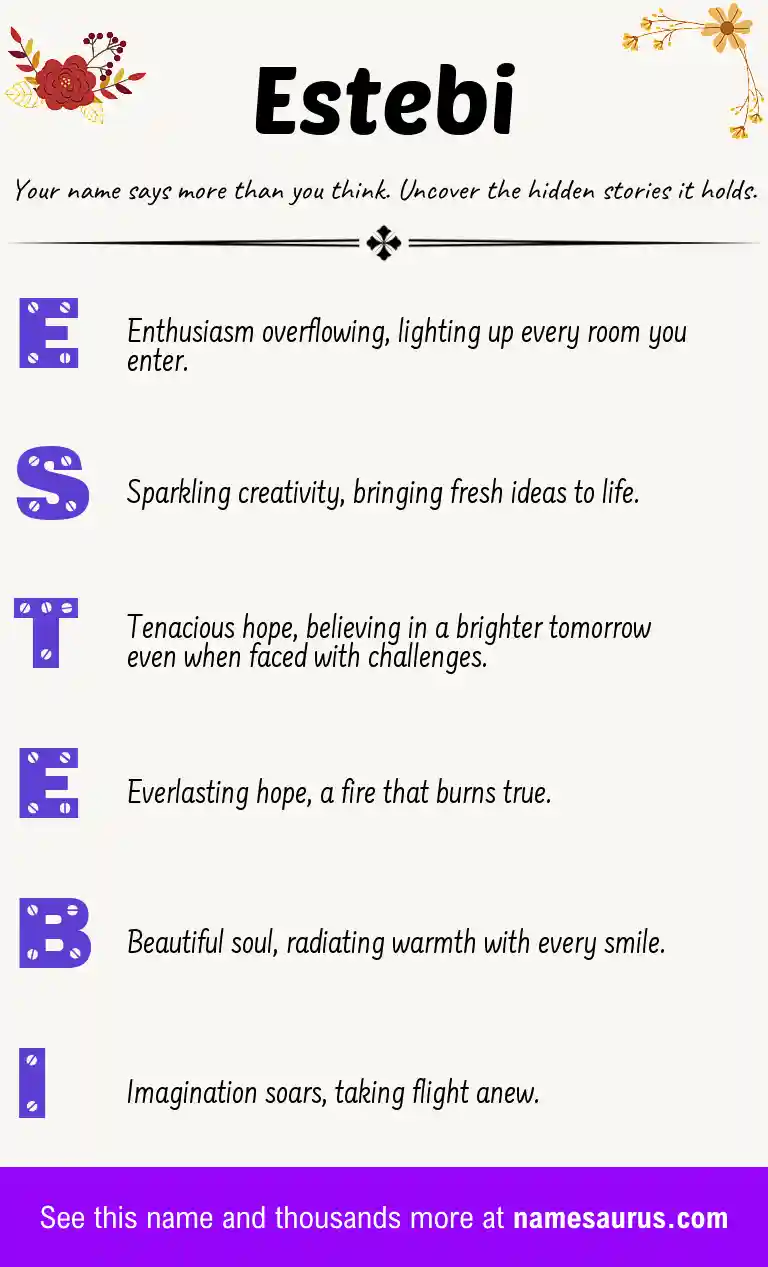 Estebi

Your name says more than you think. Uncover the hidden stories it holds.

E

Enthusiasm overflowing, lighting up every room you enter.

S

Sparkling creativity, bringing fresh ideas to life.

T

Tenacious hope, believing in a brighter tomorrow even when faced with challenges.

E

Everlasting hope, a fire that burns true.

B

Beautiful soul, radiating warmth with every smile.

I

Imagination soars, taking flight anew.

See this name and thousands more at namesaurus.com